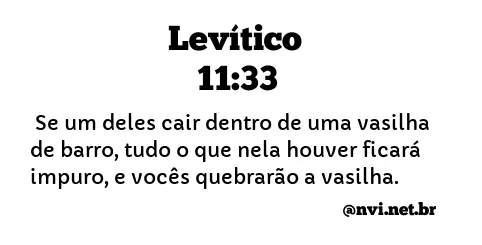 Levítico
11:33

Se um deles cair dentro de uma vasilha de barro, tudo o que nela houver ficará impuro, e vocês quebrarão a vasilha.

@nvi.net.br